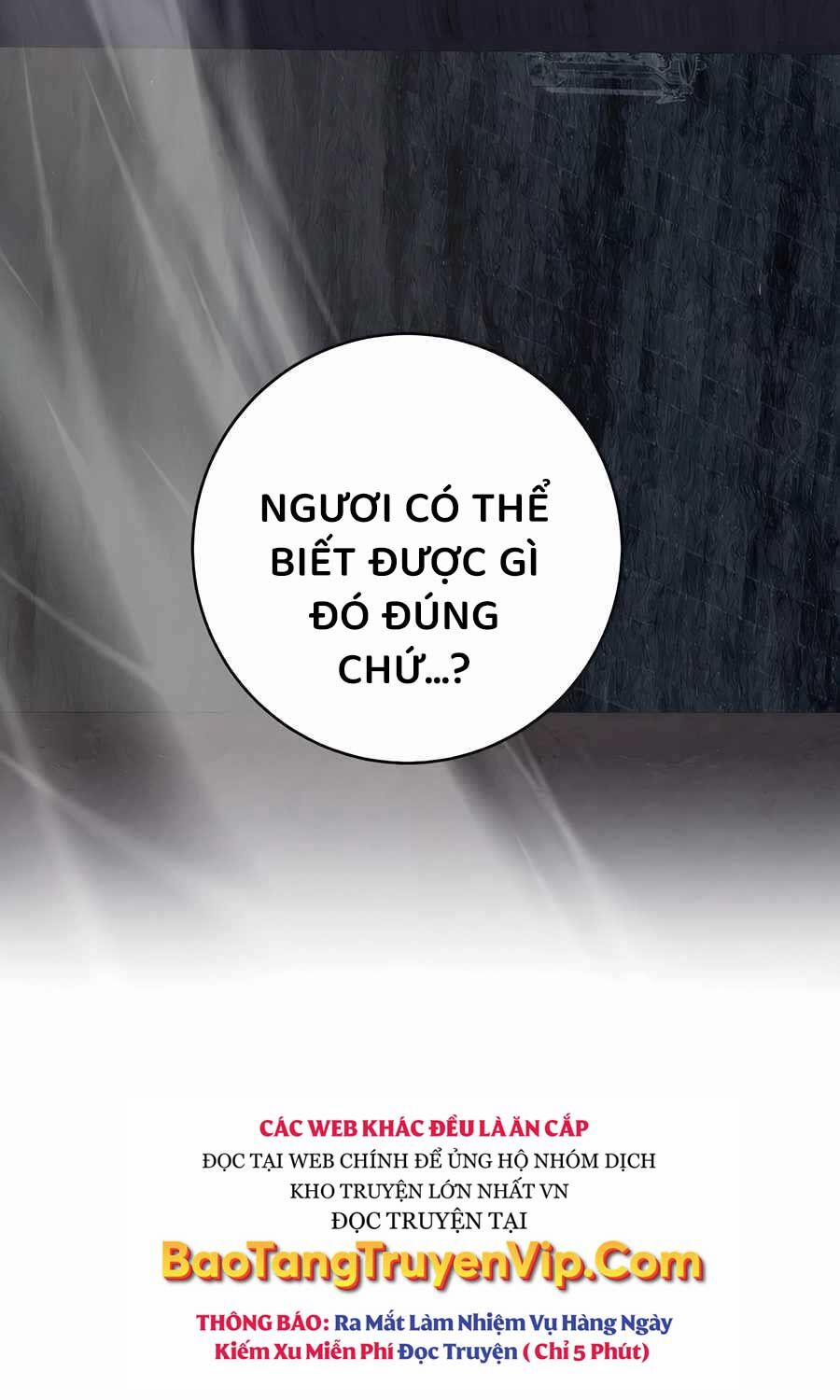 NGƯƠI CÓ THỂ BIẾT ĐƯỢC GÌ ĐÓ ĐÚNG CHỨ...?

CÁC WEB KHÁC ĐỀU LÀ ĂN CẮP
ĐỌC TẠI WEB CHÍNH ĐỂ ỦNG HỘ NHÓM DỊCH
KHO TRUYỆN LỚN NHẤT VN
ĐỌC TRUYỆN TẠI
BaoTangTruyenVip.Com
THÔNG BÁO: Ra Mắt Làm Nhiệm Vụ Hàng Ngày Kiếm Xu Miễn Phí Đọc Truyện ( Chỉ 5 Phút)